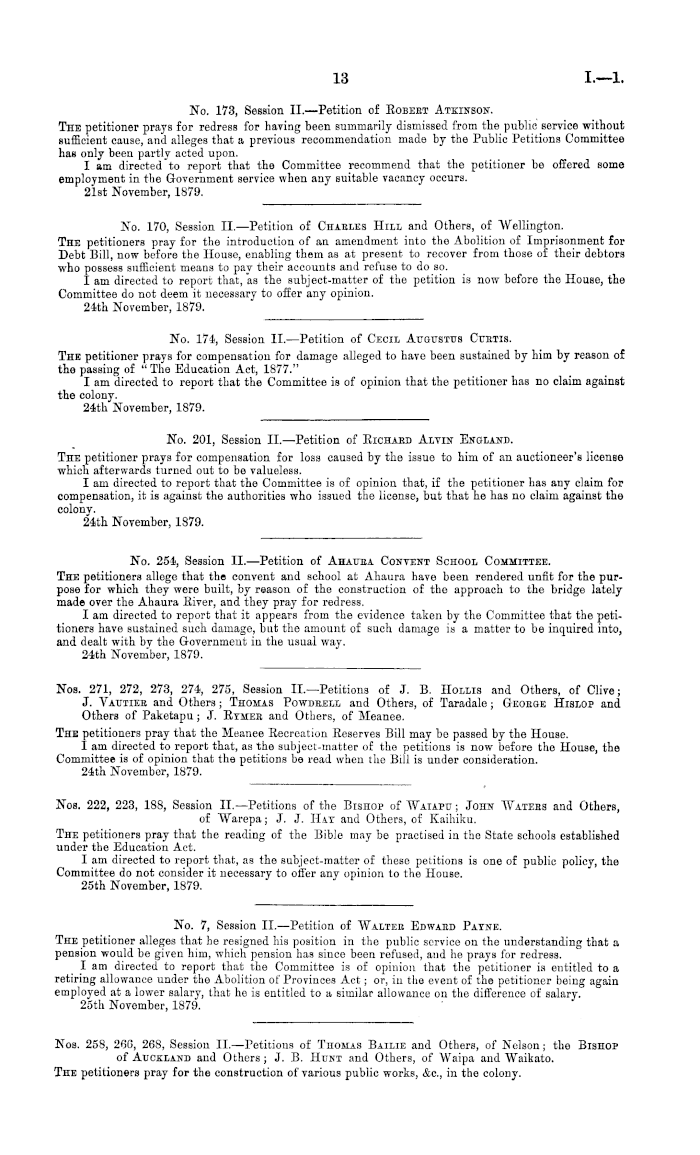 13 I.—1.

No. 173, Session II.—Petition of Robert Atkinson.

The petitioner prays for redress for having been summarily dismissed from the public service without sufficient cause, and alleges that a previous recommendation made by the Public Petitions Committee has only been partly acted upon.

I am directed to report that the Committee recommend that the petitioner be offered some employment in the Government service when any suitable vacancy occurs.

21st November, 1879.

No. 170, Session II.—Petition of Charles Hill and Others, of Wellington.

The petitioners pray for the introduction of an amendment into the Abolition of Imprisonment for Debt Bill, now before the House, enabling them as at present to recover from those of their debtors who possess sufficient means to pay their accounts and refuse to do so.

I am directed to report that, as the subject-matter of the petition is now before the House, the Committee do not deem it necessary to offer any opinion.

24th November, 1879.

No. 174, Session II.—Petition of Cecil Augustus Curtis.

The petitioner prays for compensation for damage alleged to have been sustained by him by reason of the passing of "The Education Act, 1877."

I am directed to report that the Committee is of opinion that the petitioner has no claim against the colony.

24th November, 1879.

No. 201, Session II.—Petition of Richard Alvin England.

The petitioner prays for compensation for loss caused by the issue to him of an auctioneer's license which afterwards turned out to be valueless.

I am directed to report that the Committee is of opinion that, if the petitioner has any claim for compensation, it is against the authorities who issued the license, but that he has no claim against the colony.

24th November, 1879.

No. 254, Session II.—Petition of Ahaura Convent School Committee.

The petitioners allege that the convent and school at Ahaura have been rendered unfit for the purpose for which they were built, by reason of the construction of the approach to the bridge lately made over the Ahaura River, and they pray for redress.

I am directed to report that it appears from the evidence taken by the Committee that the petitioners have sustained such damage, but the amount of such damage is a matter to be inquired into, and dealt with by the Government in the usual way.

24th November, 1879.

Nos. 271, 272, 273, 274, 275, Session II.—Petitions of J. B. Hollis and Others, of Clive; J. Vautier and Others; Thomas Powdrell and Others, of Taradale; George Hislop and Others of Paketapu; J. Rymer and Others, of Meanee.

The petitioners pray that the Meanee Recreation Reserves Bill may be passed by the House.

I am directed to report that, as the subject-matter of the petitions is now before the House, the Committee is of opinion that the petitions be read when the Bill is under consideration.

24th November, 1879.

Nos. 222, 223, 188, Session II.—Petitions of the Bishop of Waiapu; John Waters and Others, of Warepa; J. J. Hay and Others, of Kaihiku.

The petitioners pray that the reading of the Bible may be practised in the State schools established under the Education Act.

I am directed to report that, as the subject-matter of these petitions is one of public policy, the Committee do not consider it necessary to offer any opinion to the House.

25th November, 1879.

No. 7, Session II.—Petition of Walter Edward Payne.

The petitioner alleges that he resigned his position in the public service on the understanding that a pension would be given him, which pension has since been refused, and he prays for redress.

I am directed to report that the Committee is of opinion that the petitioner is entitled to a retiring allowance under the Abolition of Provinces Act; or, in the event of the petitioner being again employed at a lower salary, that he is entitled to a similar allowance on the difference of salary.

25th November, 1879.

Nos. 258, 266, 268, Session II.—Petitions of Thomas Bailie and Others, of Nelson; the Bishop of Auckland and Others; J. B. Hunt and Others, of Waipa and Waikato.

The petitioners pray for the construction of various public works, &c., in the colony.